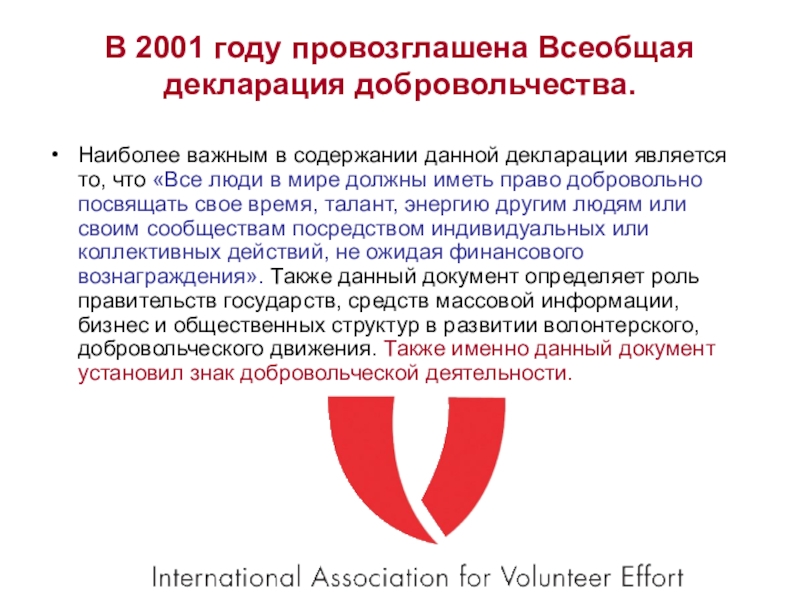 В 2001 году провозглашена Всеобщая декларация добровольчества.

• Наиболее важным в содержании данной декларации является то, что «Все люди в мире должны иметь право добровольно посвящать свое время, талант, энергию другим людям или своим сообществам посредством индивидуальных или коллективных действий, не ожидая финансового вознаграждения». Также данный документ определяет роль правительств государств, средств массовой информации, бизнес и общественных структур в развитии волонтерского, добровольческого движения. Также именно данный документ установил знак добровольческой деятельности.

International Association for Volunteer Effort